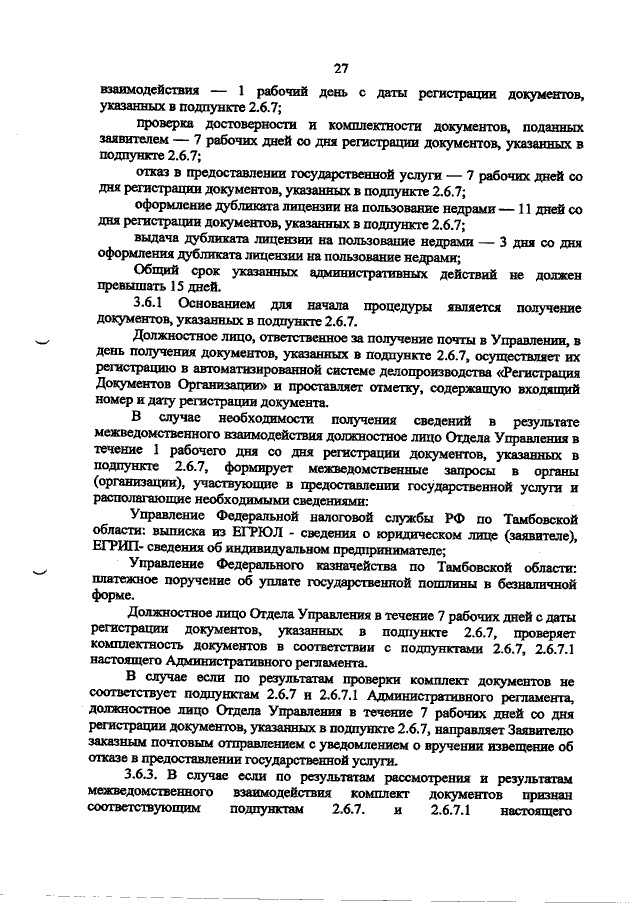 27

взаимодействия — 1 рабочий день с даты регистрации документов, указанных в подпункте 2.6.7;

проверка достоверности и комплектности документов, поданных заявителем — 7 рабочих дней со дня регистрации документов, указанных в подпункте 2.6.7;

отказ в предоставлении государственной услуги — 7 рабочих дней со дня регистрации документов, указанных в подпункте 2.6.7;

оформление дубликата лицензии на пользование недрами — 11 дней со дня регистрации документов, указанных в подпункте 2.6.7;

выдача дубликата лицензии на пользование недрами — 3 дня со дня оформления дубликата лицензии на пользование недрами;

Общий срок указанных административных действий не должен превышать 15 дней.

3.6.1 Основанием для начала процедуры является получение документов, указанных в подпункте 2.6.7.

Должностное лицо, ответственное за получение почты в Управлении, в день получения документов, указанных в подпункте 2.6.7, осуществляет их регистрацию в автоматизированной системе делопроизводства «Регистрация Документов Организации» и проставляет отметку, содержащую входящий номер и дату регистрации документа.

В случае необходимости получения сведений в результате межведомственного взаимодействия должностное лицо Отдела Управления в течение 1 рабочего дня со дня регистрации документов, указанных в подпункте 2.6.7, формирует межведомственные запросы в органы (организации), участвующие в предоставлении государственной услуги и располагающие необходимыми сведениями:

Управление Федеральной налоговой службы РФ по Тамбовской области: выписка из ЕГРЮЛ - сведения о юридическом лице (заявителе), ЕГРИП- сведения об индивидуальном предпринимателе;

Управление Федерального казначейства по Тамбовской области: платежное поручение об уплате государственной пошлины в безналичной форме.

Должностное лицо Отдела Управления в течение 7 рабочих дней с даты регистрации документов, указанных в подпункте 2.6.7, проверяет комплектность документов в соответствии с подпунктами 2.6.7, 2.6.7.1 настоящего Административного регламента.

В случае если по результатам проверки комплект документов не соответствует подпунктам 2.6.7 и 2.6.7.1 Административного регламента, должностное лицо Отдела Управления в течение 7 рабочих дней со дня регистрации документов, указанных в подпункте 2.6.7, направляет Заявителю заказным почтовым отправлением с уведомлением о вручении извещение об отказе в предоставлении государственной услуги.

3.6.3. В случае если по результатам рассмотрения и результатам межведомственного взаимодействия комплект документов признан соответствующим подпунктам 2.6.7. и 2.6.7.1 настоящего